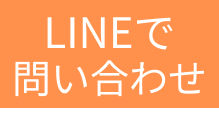 LINEで
問い合わせ